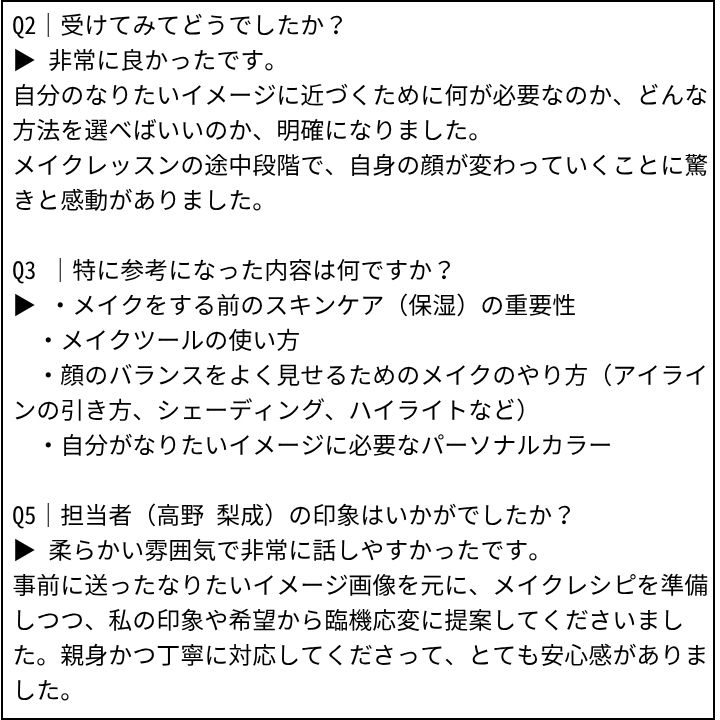 Q2｜受けてみてどうでしたか？
▶ 非常に良かったです。
自分のなりたいイメージに近づくために何が必要なのか、どんな方法を選べばいいのか、明確になりました。
メイクレッスンの途中段階で、自身の顔が変わっていくことに驚きと感動がありました。

Q3 ｜特に参考になった内容は何ですか？
▶ ・メイクをする前のスキンケア（保湿）の重要性
・メイクツールの使い方
・顔のバランスをよく見せるためのメイクのやり方（アイラインの引き方、シェーディング、ハイライトなど）
・自分がなりたいイメージに必要なパーソナルカラー

Q5｜担当者（高野 梨成）の印象はいかがでしたか？
▶ 柔らかい雰囲気で非常に話しやすかったです。
事前に送ったなりたいイメージ画像を元に、メイクレシピを準備しつつ、私の印象や希望から臨機応変に提案してくださいました。親身かつ丁寧に対応してくださって、とても安心感がありました。